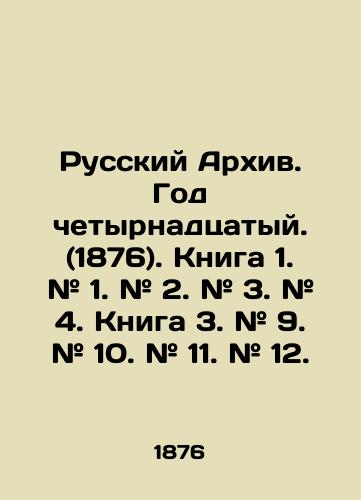 Русский Архив. Год четырнадцатый. (1876). Книга 1. № 1. № 2. № 3. № 4. Книга 3. № 9. № 10. № 11. № 12.

1876